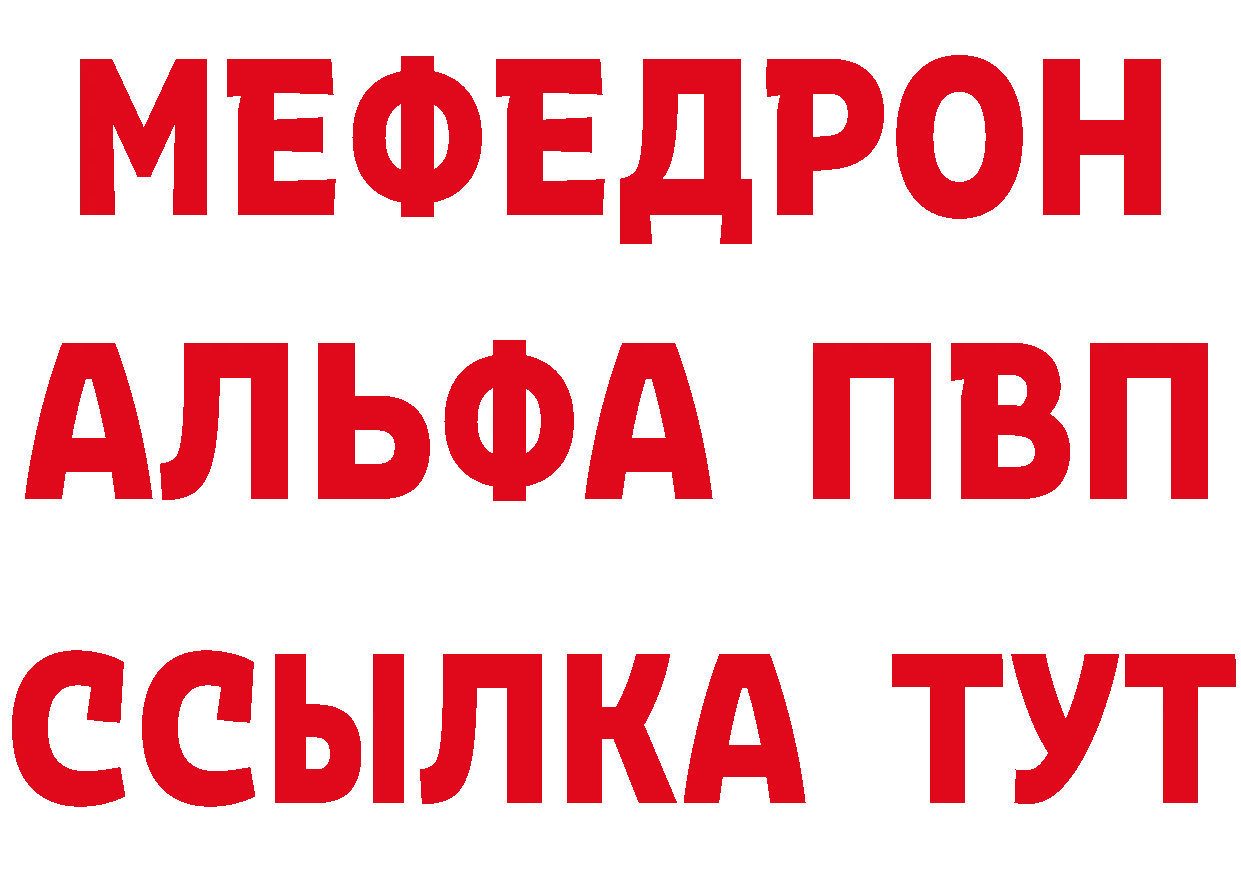 МЕФЕДРОН
АЛЬФА ПВП
ССЫЛКА ТУТ